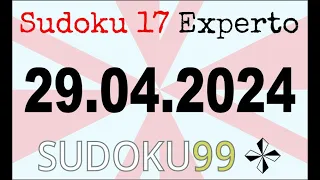 Sudoku 17 Experto

29.04.2024

SUDOKU99